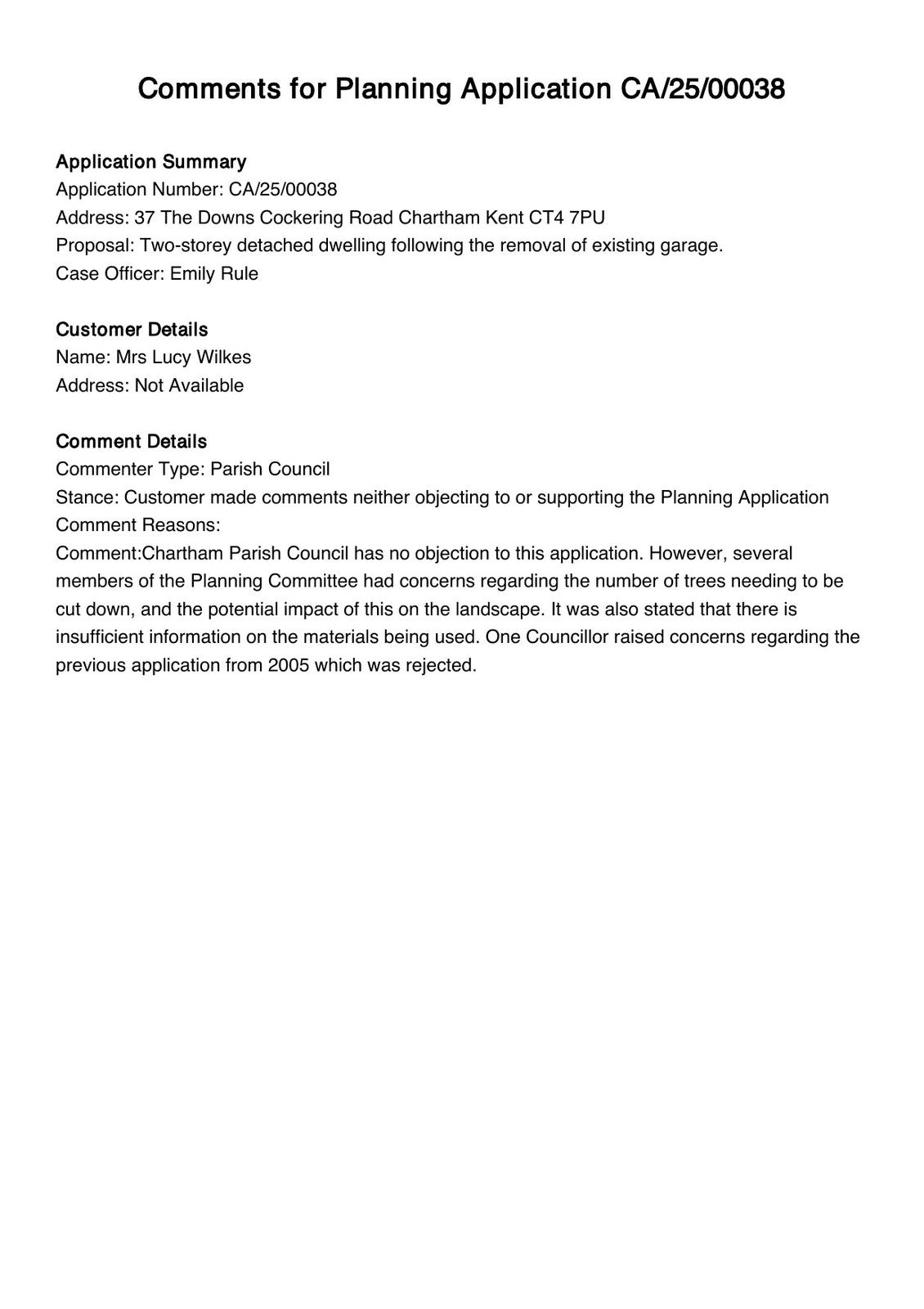 Comments for Planning Application CA/25/00038

Application Summary
Application Number: CA/25/00038
Address: 37 The Downs Cockering Road Chartham Kent CT4 7PU
Proposal: Two-storey detached dwelling following the removal of existing garage.
Case Officer: Emily Rule

Customer Details
Name: Mrs Lucy Wilkes
Address: Not Available

Comment Details
Commenter Type: Parish Council
Stance: Customer made comments neither objecting to or supporting the Planning Application
Comment Reasons:
Comment:Chartham Parish Council has no objection to this application. However, several members of the Planning Committee had concerns regarding the number of trees needing to be cut down, and the potential impact of this on the landscape. It was also stated that there is insufficient information on the materials being used. One Councillor raised concerns regarding the previous application from 2005 which was rejected.